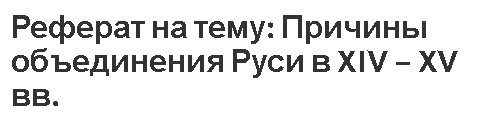 Реферат на тему: Причины объединения Руси в XIV – XV вв.